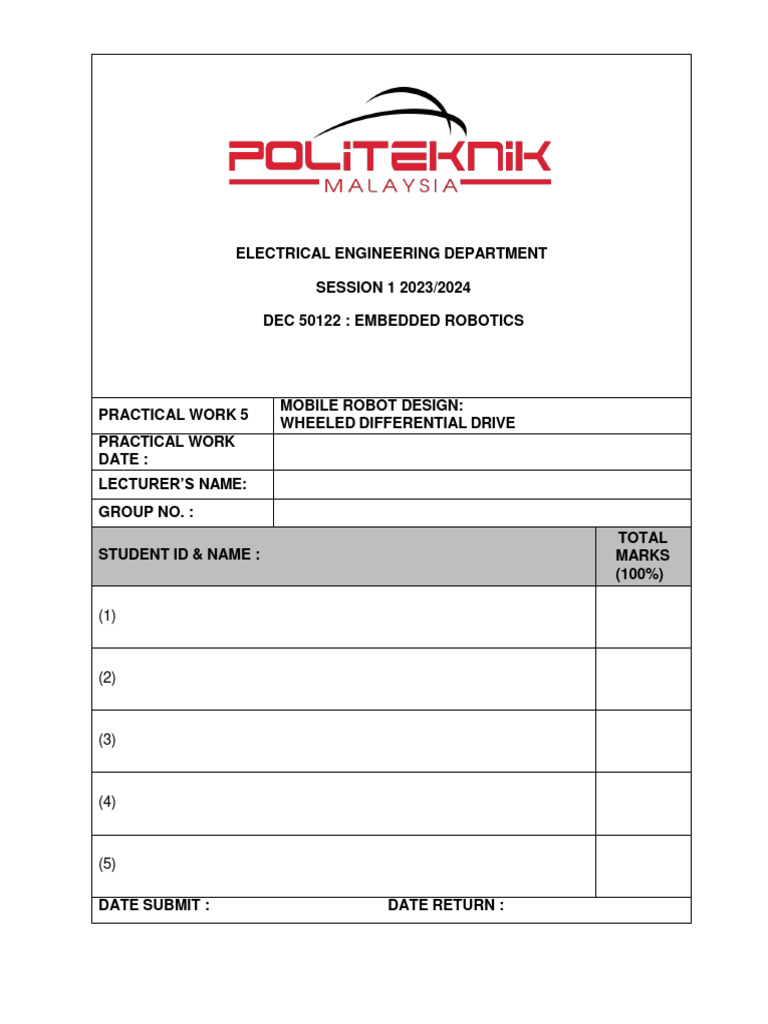 POLITEKNIK
MALAYSIA

ELECTRICAL ENGINEERING DEPARTMENT

SESSION 1 2023/2024

DEC 50122 : EMBEDDED ROBOTICS

| PRACTICAL WORK 5 | MOBILE ROBOT DESIGN: WHEELED DIFFERENTIAL DRIVE |
|---|---|
| PRACTICAL WORK DATE : | |
| LECTURER'S NAME: | |
| GROUP NO. : | |

| STUDENT ID & NAME : | TOTAL MARKS (100%) |
|---|---|
| (1) | |
| (2) | |
| (3) | |
| (4) | |
| (5) | |

DATE SUBMIT : DATE RETURN :